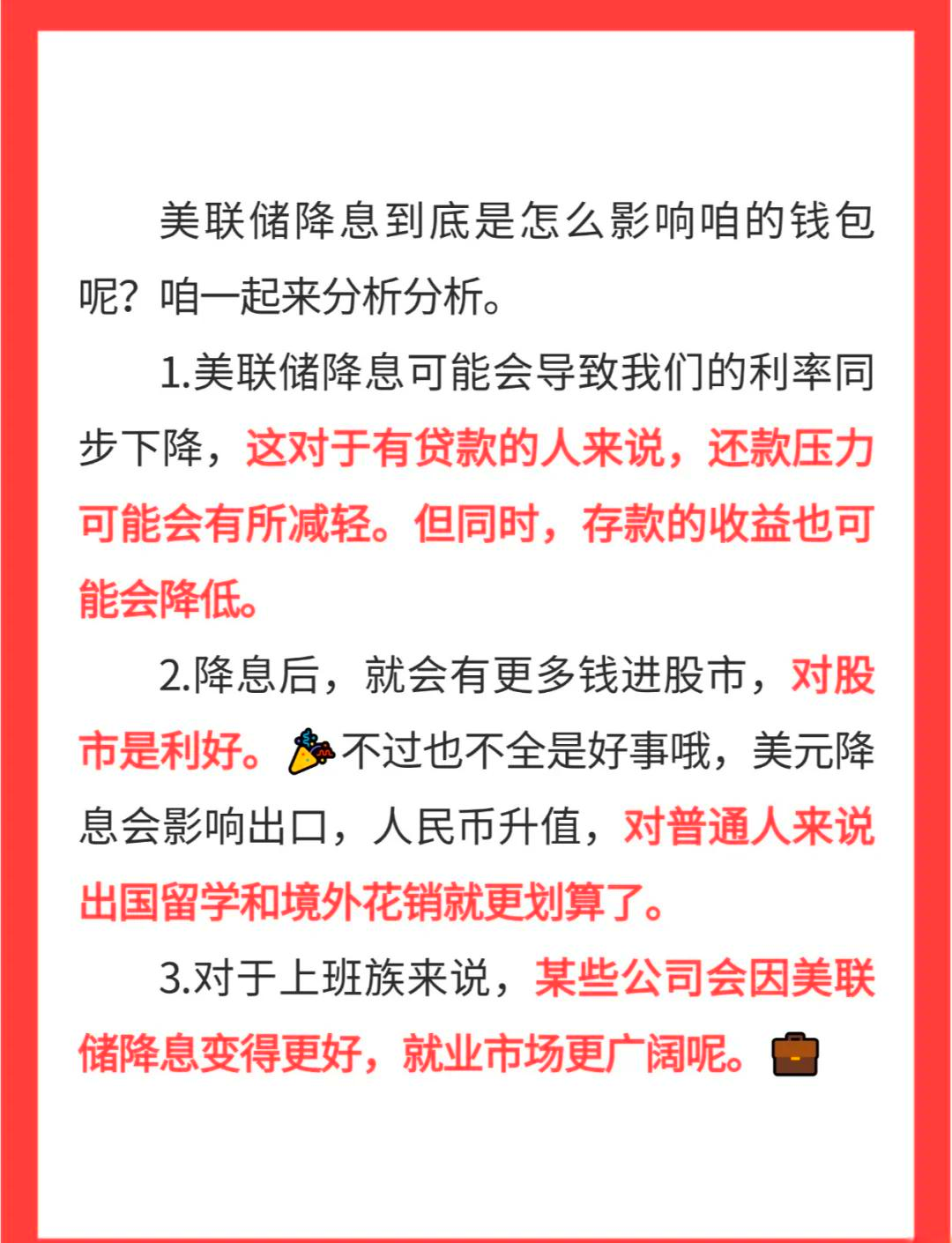 美联储降息到底是怎么影响咱的钱包呢？咱一起来分析分析。

1.美联储降息可能会导致我们的利率同步下降，这对于有贷款的人来说，还款压力可能会有所减轻。但同时，存款的收益也可能会降低。

2.降息后，就会有更多钱进股市，对股市是利好。🎉不过也不全是好事哦，美元降息会影响出口，人民币升值，对普通人来说出国留学和境外花销就更划算了。

3.对于上班族来说，某些公司会因美联储降息变得更好，就业市场更广阔呢。💼